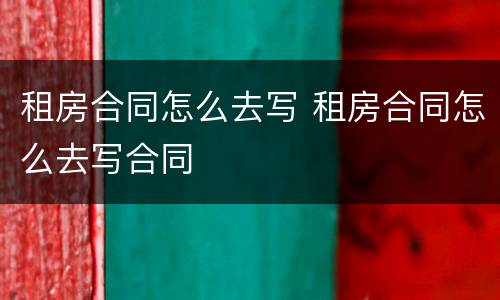 租房合同怎么去写 租房合同怎么去写合同